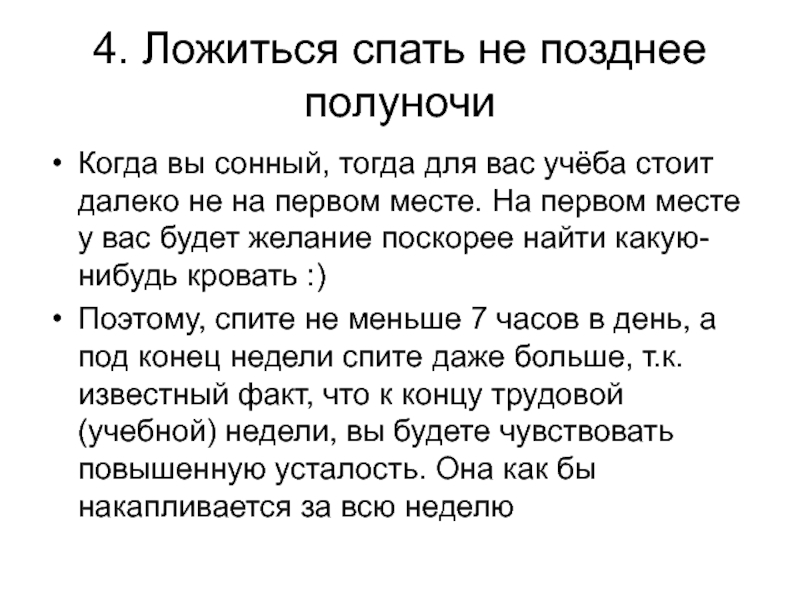 4. Ложиться спать не позднее полуночи

• Когда вы сонный, тогда для вас учёба стоит далеко не на первом месте. На первом месте у вас будет желание поскорее найти какую-нибудь кровать :)
• Поэтому, спите не меньше 7 часов в день, а под конец недели спите даже больше, т.к. известный факт, что к концу трудовой (учебной) недели, вы будете чувствовать повышенную усталость. Она как бы накапливается за всю неделю